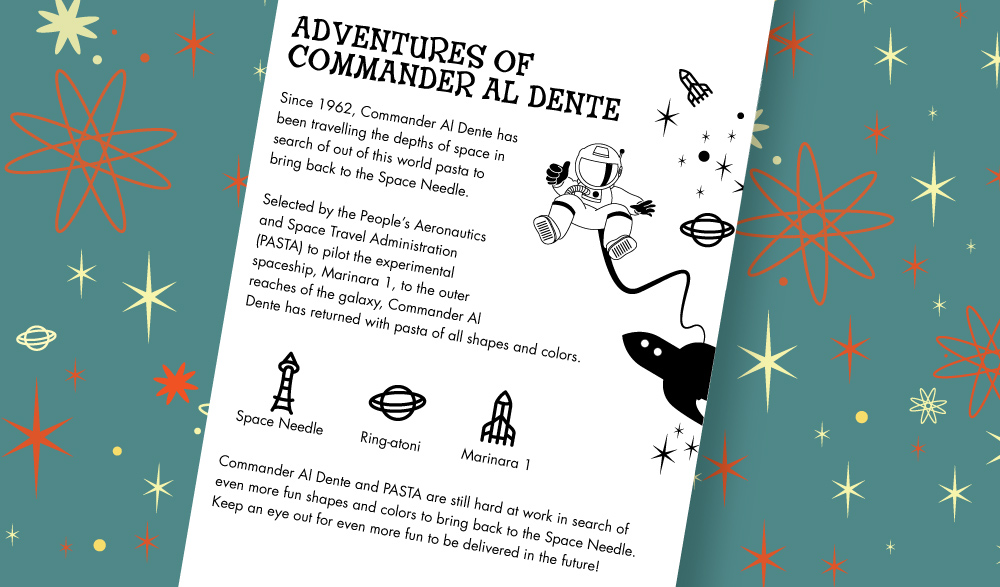 ADVENTURES OF COMMANDER AL DENTE

Since 1962, Commander Al Dente has been travelling the depths of space in search of out of this world pasta to bring back to the Space Needle.

Selected by the People's Aeronautics and Space Travel Administration (PASTA) to pilot the experimental spaceship, Marinara 1, to the outer reaches of the galaxy, Commander Al Dente has returned with pasta of all shapes and colors.

Space Needle

Ring-atoni

Marinara 1

Commander Al Dente and PASTA are still hard at work in search of even more fun shapes and colors to bring back to the Space Needle. Keep an eye out for even more fun to be delivered in the future!